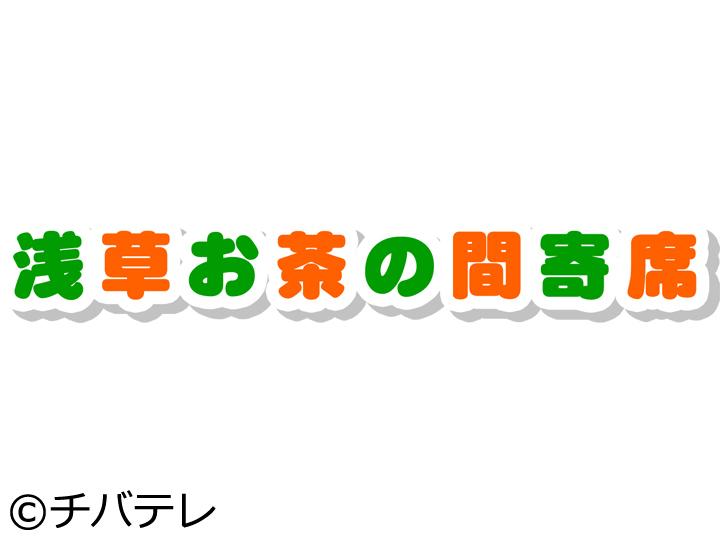 浅草お茶の間寄席

©チバテレ